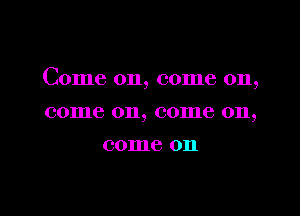 Come on, come on,
come on, come on,
come on